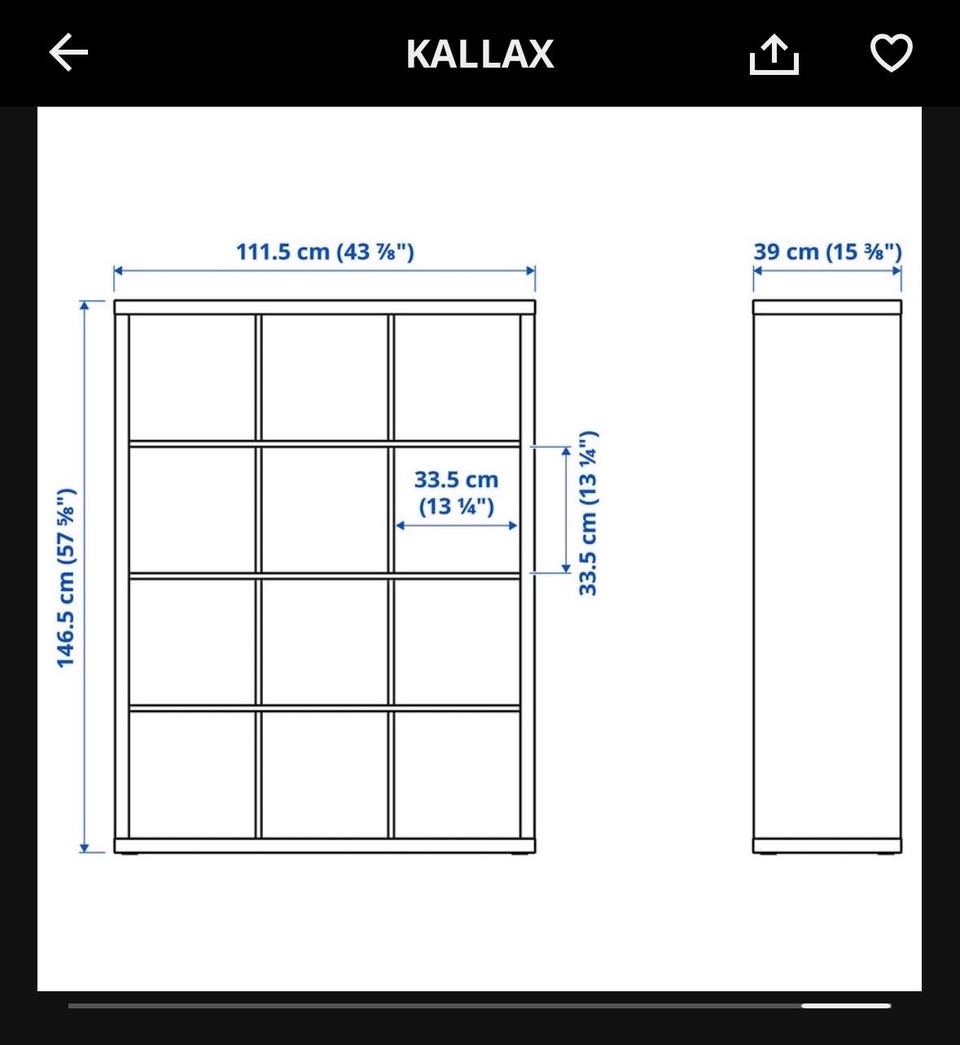 KALLAX

111.5 cm (43 ⅞")

39 cm (15 ⅜")

146.5 cm (57 ⅝")

33.5 cm (13 ¼")

33.5 cm (13 ¼")